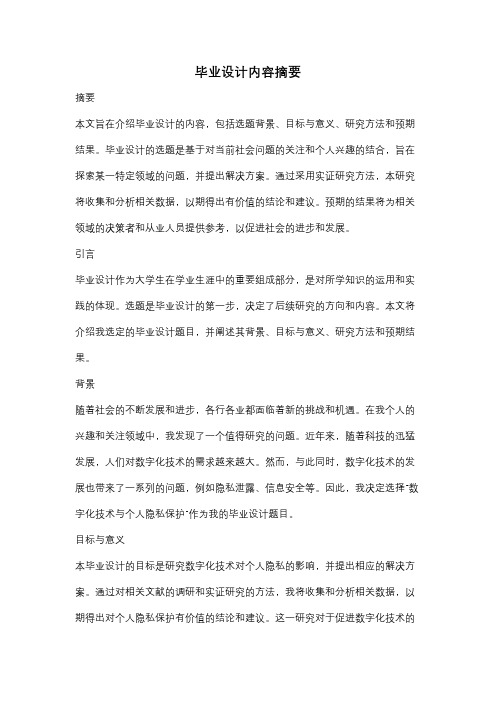 毕业设计内容摘要

摘要

本文旨在介绍毕业设计的内容，包括选题背景、目标与意义、研究方法和预期结果。毕业设计的选题是基于对当前社会问题的关注和个人兴趣的结合，旨在探索某一特定领域的问题，并提出解决方案。通过采用实证研究方法，本研究将收集和分析相关数据，以期得出有价值的结论和建议。预期的结果将为相关领域的决策者和从业人员提供参考，以促进社会的进步和发展。

引言

毕业设计作为大学生在学业生涯中的重要组成部分，是对所学知识的运用和实践的体现。选题是毕业设计的第一步，决定了后续研究的方向和内容。本文将介绍我选定的毕业设计题目，并阐述其背景、目标与意义、研究方法和预期结果。

背景

随着社会的不断发展和进步，各行各业都面临着新的挑战和机遇。在我个人的兴趣和关注领域中，我发现了一个值得研究的问题。近年来，随着科技的迅猛发展，人们对数字化技术的需求越来越大。然而，与此同时，数字化技术的发展也带来了一系列的问题，例如隐私泄露、信息安全等。因此，我决定选择"数字化技术与个人隐私保护"作为我的毕业设计题目。

目标与意义

本毕业设计的目标是研究数字化技术对个人隐私的影响，并提出相应的解决方案。通过对相关文献的调研和实证研究的方法，我将收集和分析相关数据，以期得出对个人隐私保护有价值的结论和建议。这一研究对于促进数字化技术的